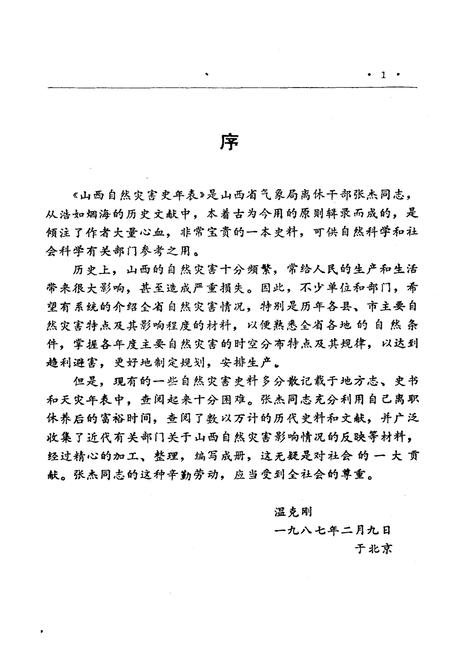 · 1 ·

序

《山西自然灾害史年表》是山西省气象局离休干部张杰同志，从浩如烟海的历史文献中，本着古为今用的原则辑录而成的，是倾注了作者大量心血，非常宝贵的一本史料，可供自然科学和社会科学有关部门参考之用。

历史上，山西的自然灾害十分频繁，常给人民的生产和生活带来很大影响，甚至造成严重损失。因此，不少单位和部门，希望有系统的介绍全省自然灾害情况，特别是历年各县、市主要自然灾害特点及其影响程度的材料，以便熟悉全省各地的自然条件，掌握各年度主要自然灾害的时空分布特点及其规律，以达到趋利避害，更好地制定规划，安排生产。

但是，现有的一些自然灾害史料多分散记载于地方志、史书和天灾年表中，查阅起来十分困难。张杰同志充分利用自己离职休养后的富裕时间，查阅了数以万计的历代史料和文献，并广泛收集了近代有关部门关于山西自然灾害影响情况的反映等材料，经过精心的加工、整理，编写成册，这无疑是对社会的一大贡献。张杰同志的这种辛勤劳动，应当受到全社会的尊重。

温克刚
一九八七年二月九日
于北京